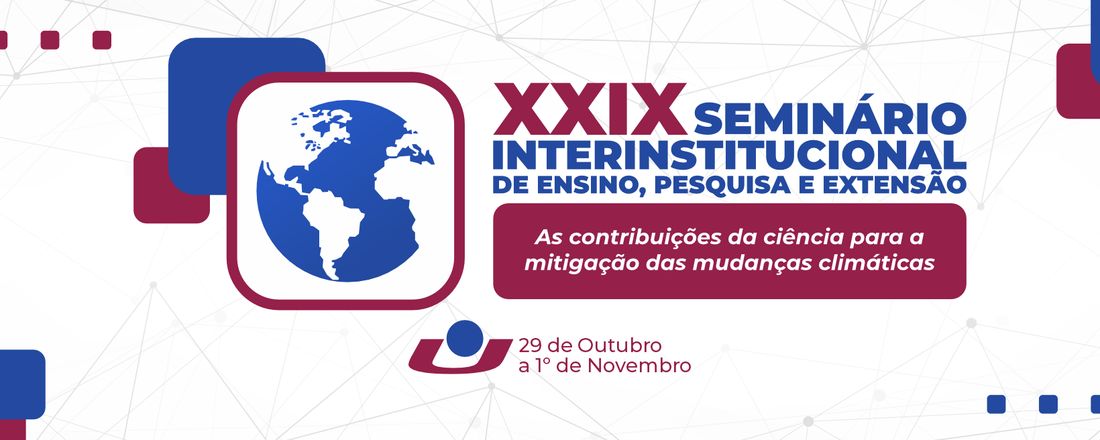 XXIX SEMINÁRIO INTERINSTITUCIONAL DE ENSINO, PESQUISA E EXTENSÃO

As contribuições da ciência para a mitigação das mudanças climáticas

29 de Outubro a 1º de Novembro